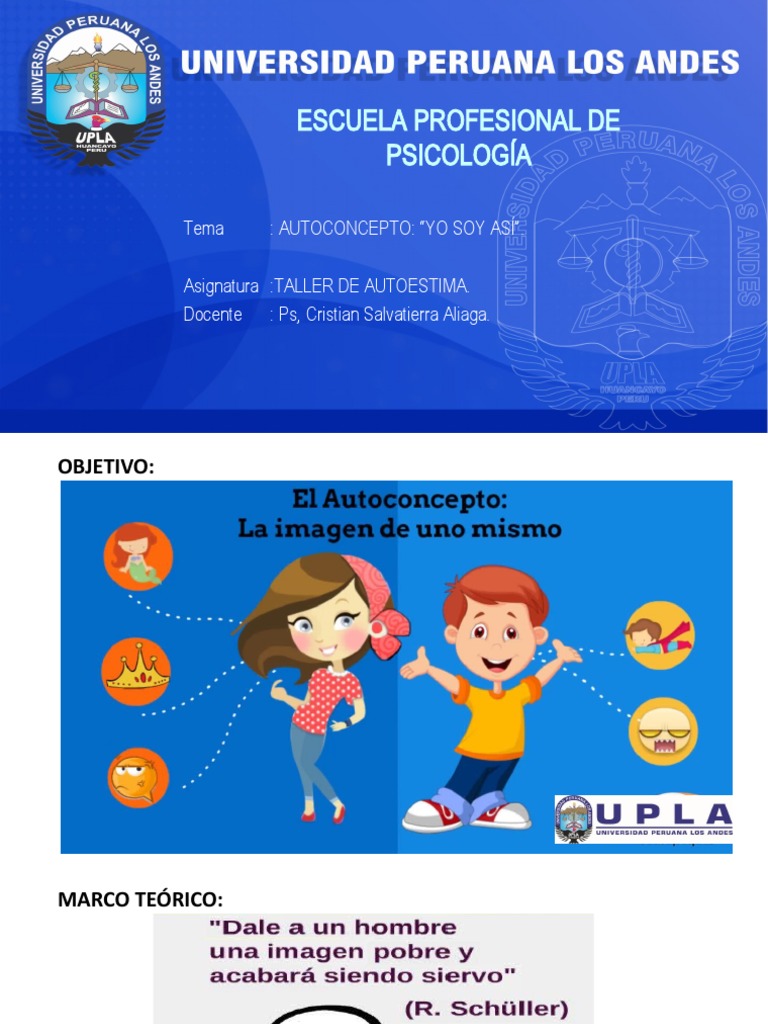 UNIVERSIDAD PERUANA LOS ANDES
UPLA
HUANCAYO
PERU

UNIVERSIDAD PERUANA LOS ANDES

ESCUELA PROFESIONAL DE PSICOLOGÍA

Tema : AUTOCONCEPTO: "YO SOY ASÍ"

Asignatura :TALLER DE AUTOESTIMA.
Docente : Ps, Cristian Salvatierra Aliaga.

UNIVERSIDAD PERUANA LOS ANDES
UPLA
HUANCAYO
PERU

OBJETIVO:

El Autoconcepto:
La imagen de uno mismo

UPLA
UNIVERSIDAD PERUANA LOS ANDES

MARCO TEÓRICO:

"Dale a un hombre una imagen pobre y acabará siendo siervo"
(R. Schüller)